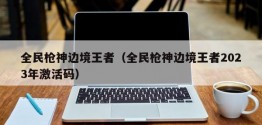 全民枪神边境王者（全民枪神边境王者2023年激活码）